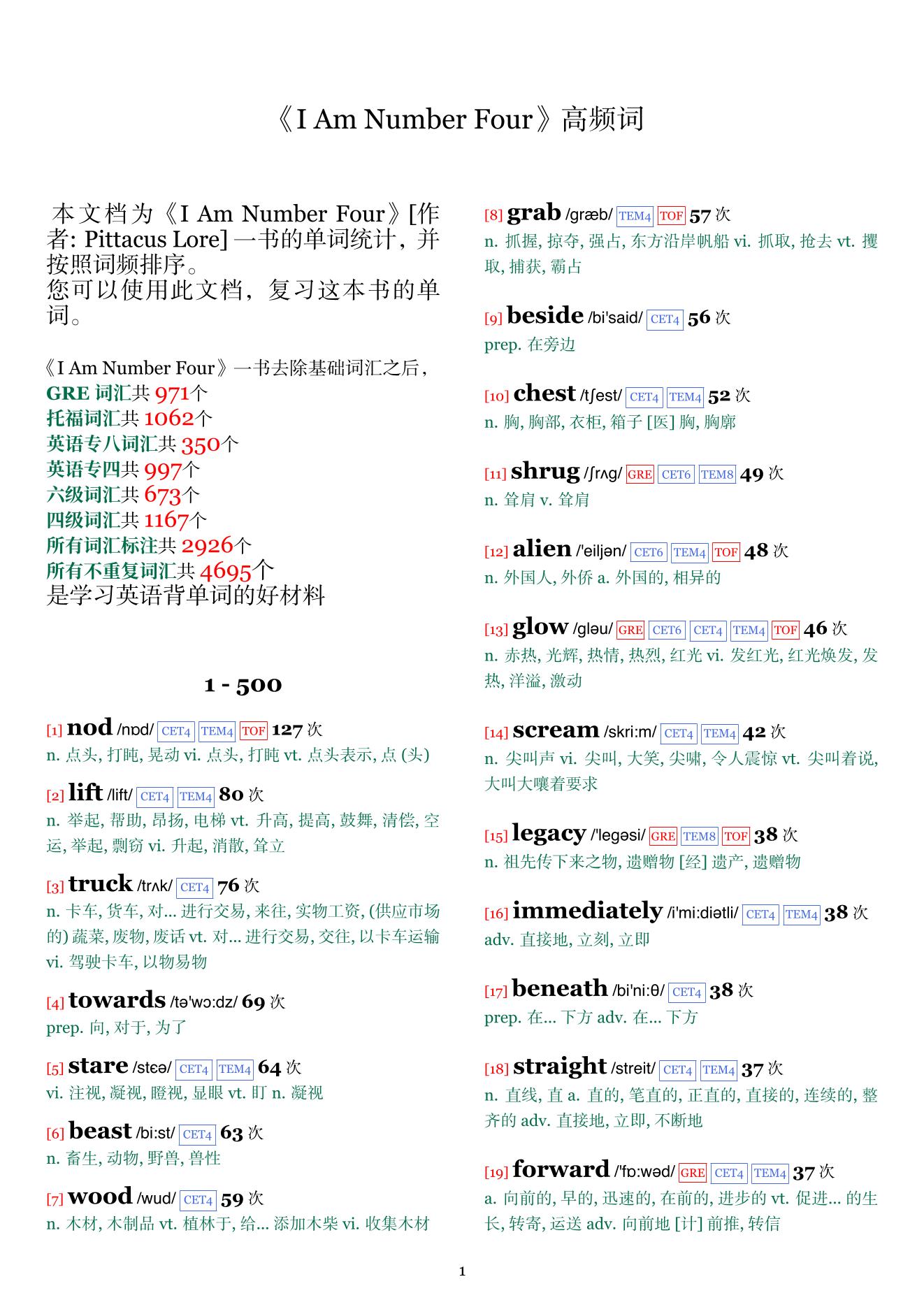 《I Am Number Four》高频词

本文档为《I Am Number Four》[作者: Pittacus Lore] 一书的单词统计，并按照词频排序。
您可以使用此文档，复习这本书的单词。

《I Am Number Four》一书去除基础词汇之后，
GRE 词汇共 971个
托福词汇共 1062个
英语专八词汇共 350个
英语专四共 997个
六级词汇共 673个
四级词汇共 1167个
所有词汇标注共 2926个
所有不重复词汇共 4695个
是学习英语背单词的好材料

1 - 500

[1] nod /nɒd/ CET4 TEM4 TOF 127 次
n. 点头, 打盹, 晃动 vi. 点头, 打盹 vt. 点头表示, 点 (头)

[2] lift /lift/ CET4 TEM4 80 次
n. 举起, 帮助, 昂扬, 电梯 vt. 升高, 提高, 鼓舞, 清偿, 空运, 举起, 剽窃 vi. 升起, 消散, 耸立

[3] truck /trʌk/ CET4 76 次
n. 卡车, 货车, 对... 进行交易, 来往, 实物工资, (供应市场的) 蔬菜, 废物, 废话 vt. 对... 进行交易, 交往, 以卡车运输 vi. 驾驶卡车, 以物易物

[4] towards /tə'wɔ:dz/ 69 次
prep. 向, 对于, 为了

[5] stare /stɛə/ CET4 TEM4 64 次
vi. 注视, 凝视, 瞪视, 显眼 vt. 盯 n. 凝视

[6] beast /bi:st/ CET4 63 次
n. 畜生, 动物, 野兽, 兽性

[7] wood /wud/ CET4 59 次
n. 木材, 木制品 vt. 植林于, 给... 添加木柴 vi. 收集木材

[8] grab /græb/ TEM4 TOF 57 次
n. 抓握, 掠夺, 强占, 东方沿岸帆船 vi. 抓取, 抢去 vt. 攫取, 捕获, 霸占

[9] beside /bi'said/ CET4 56 次
prep. 在旁边

[10] chest /tʃest/ CET4 TEM4 52 次
n. 胸, 胸部, 衣柜, 箱子 [医] 胸, 胸廓

[11] shrug /ʃrʌg/ GRE CET6 TEM8 49 次
n. 耸肩 v. 耸肩

[12] alien /'eiljən/ CET6 TEM4 TOF 48 次
n. 外国人, 外侨 a. 外国的, 相异的

[13] glow /gləu/ GRE CET6 CET4 TEM4 TOF 46 次
n. 赤热, 光辉, 热情, 热烈, 红光 vi. 发红光, 红光焕发, 发热, 洋溢, 激动

[14] scream /skri:m/ CET4 TEM4 42 次
n. 尖叫声 vi. 尖叫, 大笑, 尖啸, 令人震惊 vt. 尖叫着说, 大叫大嚷着要求

[15] legacy /'legəsi/ GRE TEM8 TOF 38 次
n. 祖先传下来之物, 遗赠物 [经] 遗产, 遗赠物

[16] immediately /i'mi:diətli/ CET4 TEM4 38 次
adv. 直接地, 立刻, 立即

[17] beneath /bi'ni:θ/ CET4 38 次
prep. 在... 下方 adv. 在... 下方

[18] straight /streit/ CET4 TEM4 37 次
n. 直线, 直 a. 直的, 笔直的, 正直的, 直接的, 连续的, 整齐的 adv. 直接地, 立即, 不断地

[19] forward /'fɒ:wəd/ GRE CET4 TEM4 37 次
a. 向前的, 早的, 迅速的, 在前的, 进步的 vt. 促进... 的生长, 转寄, 运送 adv. 向前地 [计] 前推, 转信

1